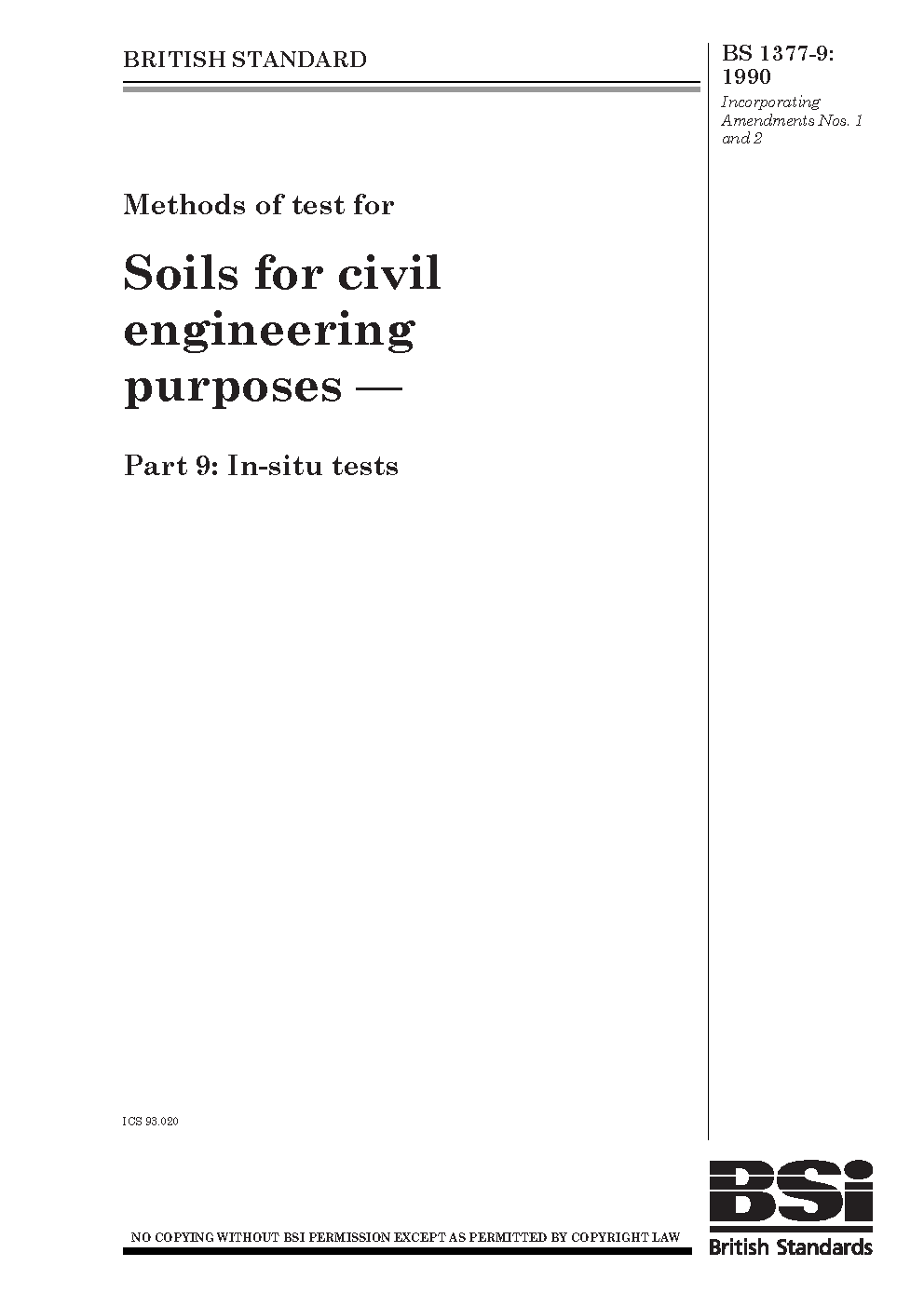 BRITISH STANDARD

BS 1377-9:
1990

Incorporating Amendments Nos. 1 and 2

Methods of test for

Soils for civil engineering purposes —

Part 9: In-situ tests

ICS 93.020

NO COPYING WITHOUT BSI PERMISSION EXCEPT AS PERMITTED BY COPYRIGHT LAW

BSi
British Standards